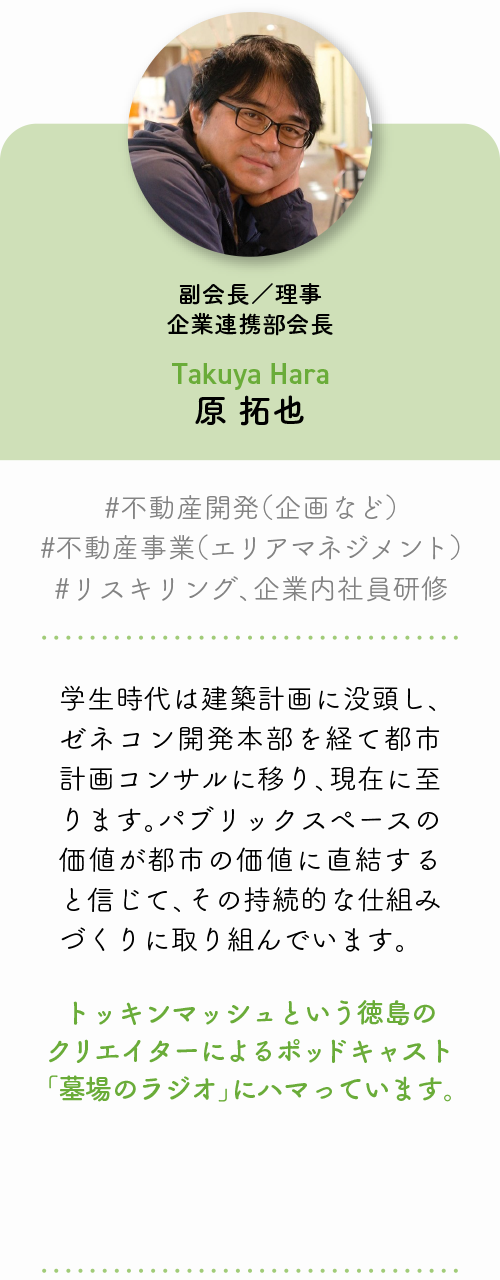 副会長／理事
企業連携部会長

Takuya Hara
原 拓也

#不動産開発（企画など）
#不動産事業（エリアマネジメント）
#リスキリング、企業内社員研修

学生時代は建築計画に没頭し、ゼネコン開発本部を経て都市計画コンサルに移り、現在に至ります。パブリックスペースの価値が都市の価値に直結すると信じて、その持続的な仕組みづくりに取り組んでいます。

トッキンマッシュという徳島のクリエイターによるポッドキャスト「墓場のラジオ」にハマっています。